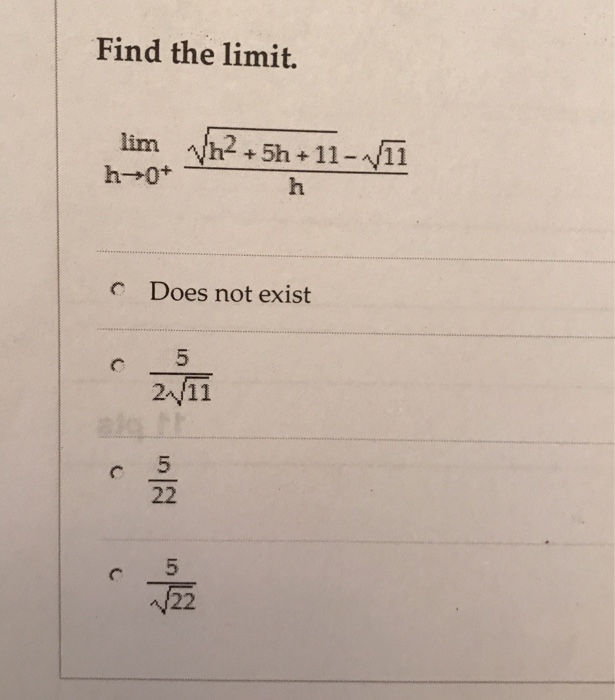 Find the limit.

$\lim_{h \to 0^+} \frac{\sqrt{h^2 + 5h + 11} - \sqrt{11}}{h}$

Does not exist

$\frac{5}{2\sqrt{11}}$

$\frac{5}{22}$

$\frac{5}{\sqrt{22}}$